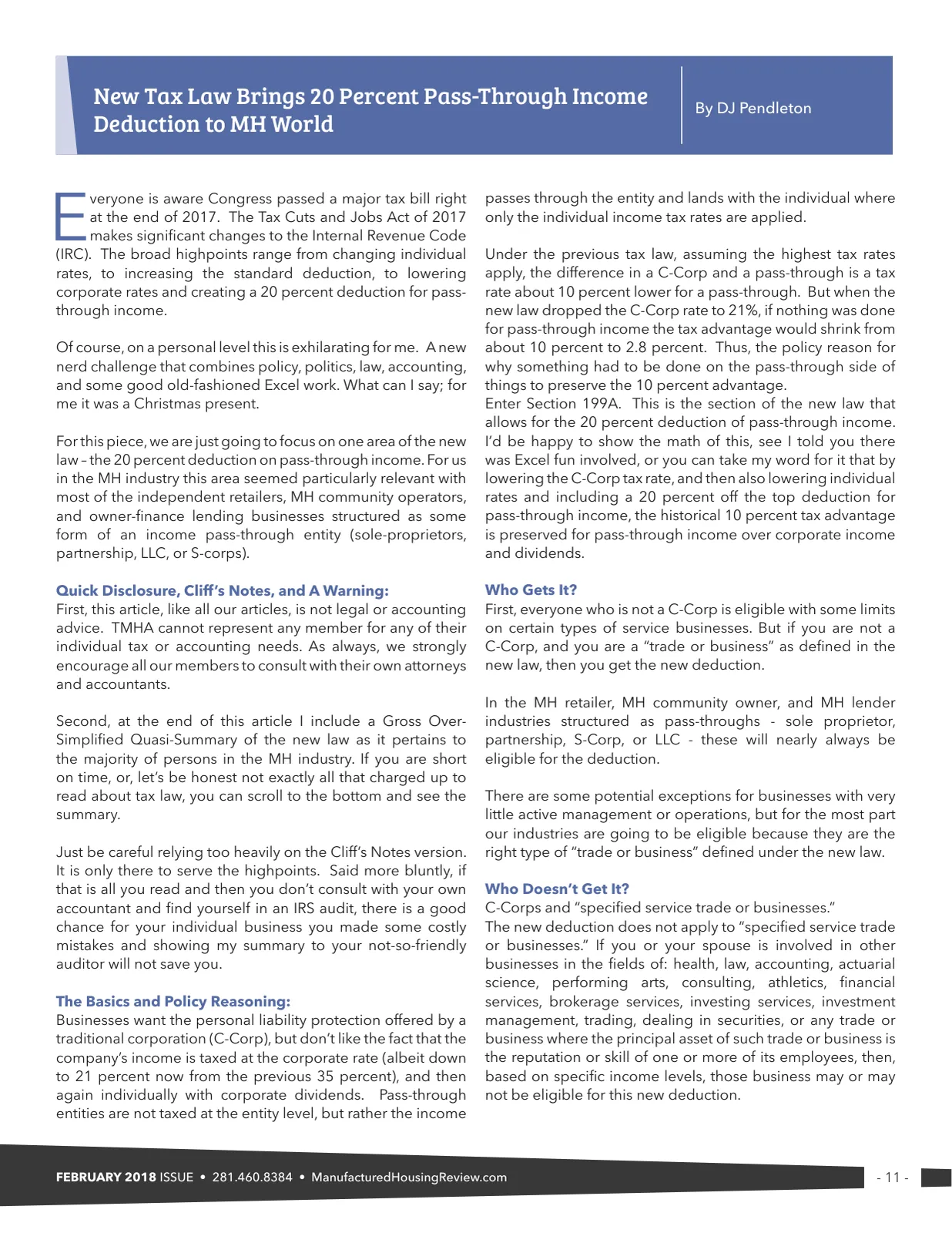 New Tax Law Brings 20 Percent Pass-Through Income Deduction to MH World

By DJ Pendleton

Everyone is aware Congress passed a major tax bill right at the end of 2017. The Tax Cuts and Jobs Act of 2017 makes significant changes to the Internal Revenue Code (IRC). The broad highpoints range from changing individual rates, to increasing the standard deduction, to lowering corporate rates and creating a 20 percent deduction for pass-through income.

Of course, on a personal level this is exhilarating for me. A new nerd challenge that combines policy, politics, law, accounting, and some good old-fashioned Excel work. What can I say; for me it was a Christmas present.

For this piece, we are just going to focus on one area of the new law – the 20 percent deduction on pass-through income. For us in the MH industry this area seemed particularly relevant with most of the independent retailers, MH community operators, and owner-finance lending businesses structured as some form of an income pass-through entity (sole-proprietors, partnership, LLC, or S-corps).

Quick Disclosure, Cliff's Notes, and A Warning:
First, this article, like all our articles, is not legal or accounting advice. TMHA cannot represent any member for any of their individual tax or accounting needs. As always, we strongly encourage all our members to consult with their own attorneys and accountants.

Second, at the end of this article I include a Gross Over-Simplified Quasi-Summary of the new law as it pertains to the majority of persons in the MH industry. If you are short on time, or, let's be honest not exactly all that charged up to read about tax law, you can scroll to the bottom and see the summary.

Just be careful relying too heavily on the Cliff's Notes version. It is only there to serve the highpoints. Said more bluntly, if that is all you read and then you don't consult with your own accountant and find yourself in an IRS audit, there is a good chance for your individual business you made some costly mistakes and showing my summary to your not-so-friendly auditor will not save you.

The Basics and Policy Reasoning:
Businesses want the personal liability protection offered by a traditional corporation (C-Corp), but don't like the fact that the company's income is taxed at the corporate rate (albeit down to 21 percent now from the previous 35 percent), and then again individually with corporate dividends. Pass-through entities are not taxed at the entity level, but rather the income passes through the entity and lands with the individual where only the individual income tax rates are applied.

Under the previous tax law, assuming the highest tax rates apply, the difference in a C-Corp and a pass-through is a tax rate about 10 percent lower for a pass-through. But when the new law dropped the C-Corp rate to 21%, if nothing was done for pass-through income the tax advantage would shrink from about 10 percent to 2.8 percent. Thus, the policy reason for why something had to be done on the pass-through side of things to preserve the 10 percent advantage.
Enter Section 199A. This is the section of the new law that allows for the 20 percent deduction of pass-through income. I'd be happy to show the math of this, see I told you there was Excel fun involved, or you can take my word for it that by lowering the C-Corp tax rate, and then also lowering individual rates and including a 20 percent off the top deduction for pass-through income, the historical 10 percent tax advantage is preserved for pass-through income over corporate income and dividends.

Who Gets It?
First, everyone who is not a C-Corp is eligible with some limits on certain types of service businesses. But if you are not a C-Corp, and you are a "trade or business" as defined in the new law, then you get the new deduction.

In the MH retailer, MH community owner, and MH lender industries structured as pass-throughs - sole proprietor, partnership, S-Corp, or LLC - these will nearly always be eligible for the deduction.

There are some potential exceptions for businesses with very little active management or operations, but for the most part our industries are going to be eligible because they are the right type of "trade or business" defined under the new law.

Who Doesn't Get It?
C-Corps and "specified service trade or businesses."
The new deduction does not apply to "specified service trade or businesses." If you or your spouse is involved in other businesses in the fields of: health, law, accounting, actuarial science, performing arts, consulting, athletics, financial services, brokerage services, investing services, investment management, trading, dealing in securities, or any trade or business where the principal asset of such trade or business is the reputation or skill of one or more of its employees, then, based on specific income levels, those business may or may not be eligible for this new deduction.

FEBRUARY 2018 ISSUE • 281.460.8384 • ManufacturedHousingReview.com

- 11 -